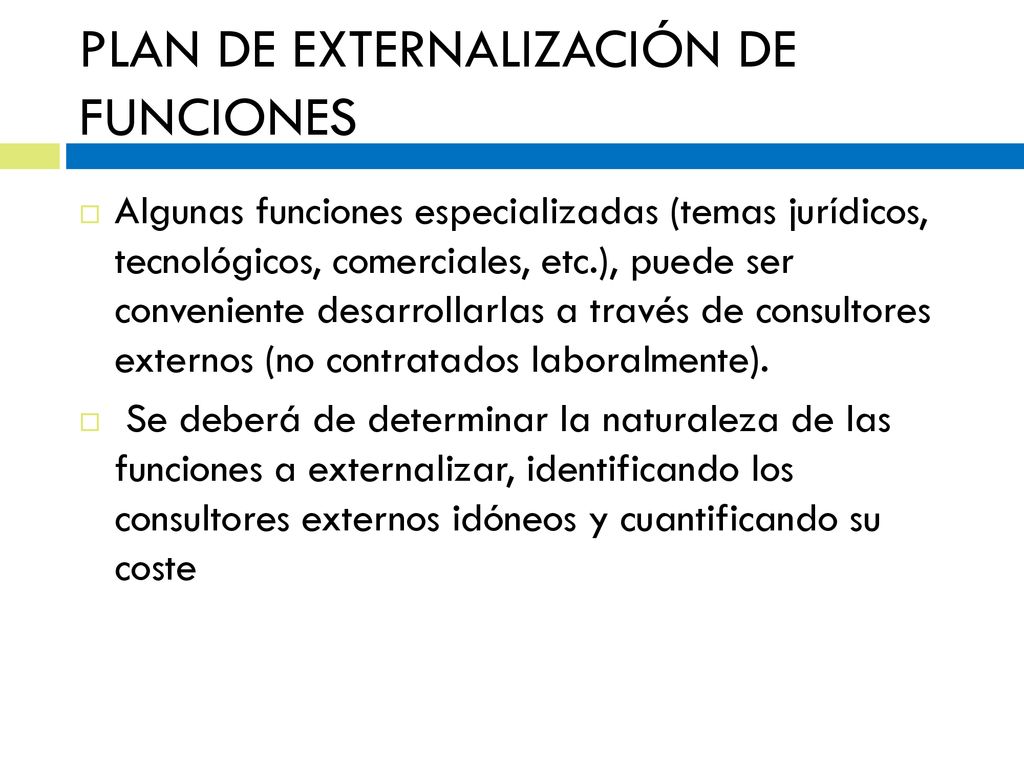 PLAN DE EXTERNALIZACIÓN DE FUNCIONES

Algunas funciones especializadas (temas jurídicos, tecnológicos, comerciales, etc.), puede ser conveniente desarrollarlas a través de consultores externos (no contratados laboralmente).

Se deberá de determinar la naturaleza de las funciones a externalizar, identificando los consultores externos idóneos y cuantificando su coste